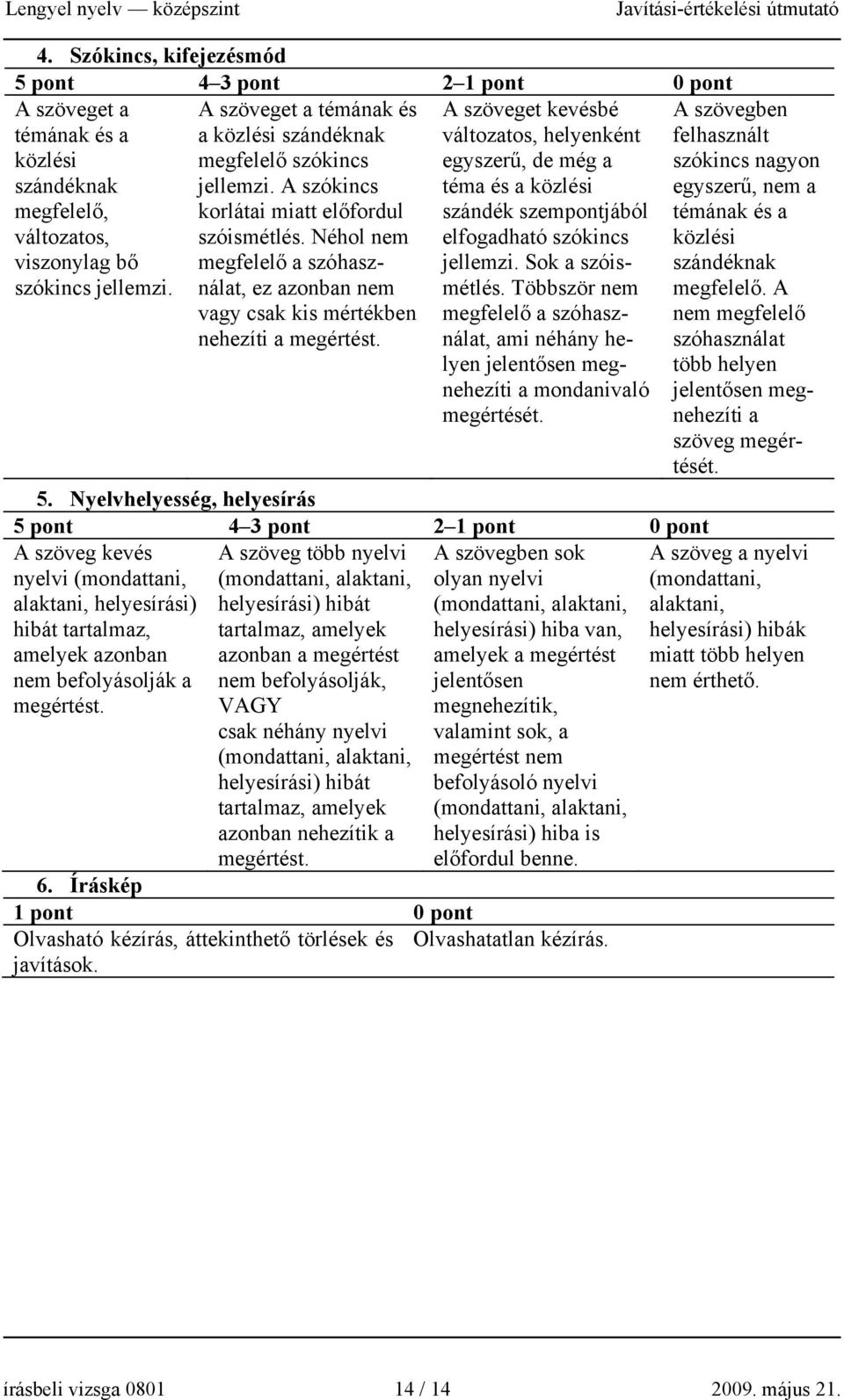 Lengyel nyelv — középszint Javítási-értékelési útmutató

4. Szókincs, kifejezésmód

| 5 pont | 4–3 pont | 2–1 pont | 0 pont |
|---|---|---|---|
| A szöveget a témának és a közlési szándéknak megfelelő, változatos, viszonylag bő szókincs jellemzi. | A szöveget a témának és a közlési szándéknak megfelelő szókincs jellemzi. A szókincs korlátai miatt előfordul szóismétlés. Néhol nem megfelelő a szóhasználat, ez azonban nem vagy csak kis mértékben nehezíti a megértést. | A szöveget kevésbé változatos, helyenként egyszerű, de még a téma és a közlési szándék szempontjából elfogadható szókincs jellemzi. Sok a szóismétlés. Többször nem megfelelő a szóhasználat, ami néhány helyen jelentősen megnehezíti a mondanivaló megértését. | A szövegben felhasznált szókincs nagyon egyszerű, nem a témának és a közlési szándéknak megfelelő. A nem megfelelő szóhasználat több helyen jelentősen megnehezíti a szöveg megértését. |

5. Nyelvhelyesség, helyesírás

| 5 pont | 4–3 pont | 2–1 pont | 0 pont |
|---|---|---|---|
| A szöveg kevés nyelvi (mondattani, alaktani, helyesírási) hibát tartalmaz, amelyek azonban nem befolyásolják a megértést. | A szöveg több nyelvi (mondattani, alaktani, helyesírási) hibát tartalmaz, amelyek azonban a megértést nem befolyásolják, VAGY csak néhány nyelvi (mondattani, alaktani, helyesírási) hibát tartalmaz, amelyek azonban nehezítik a megértést. | A szövegben sok olyan nyelvi (mondattani, alaktani, helyesírási) hiba van, amelyek a megértést jelentősen megnehezítik, valamint sok, a megértést nem befolyásoló nyelvi (mondattani, alaktani, helyesírási) hiba is előfordul benne. | A szöveg a nyelvi (mondattani, alaktani, helyesírási) hibák miatt több helyen nem érthető. |

6. Íráskép

| 1 pont | 0 pont |
|---|---|
| Olvasható kézírás, áttekinthető törlések és javítások. | Olvashatatlan kézírás. |

írásbeli vizsga 0801 14 / 14 2009. május 21.